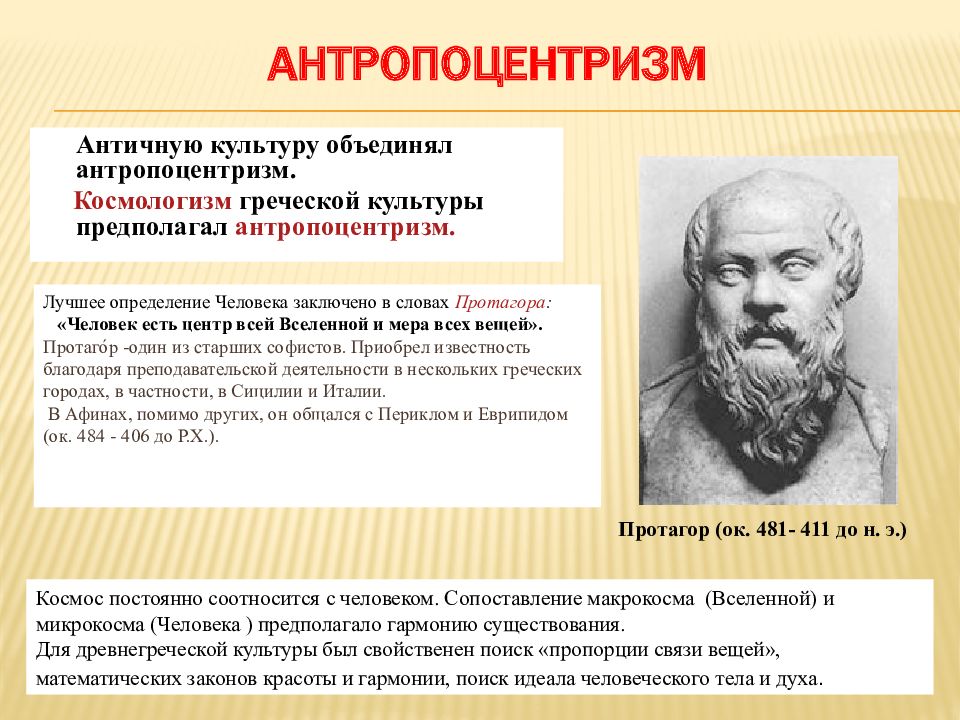 АНТРОПОЦЕНТРИЗМ

Античную культуру объединял антропоцентризм.

Космологизм греческой культуры предполагал антропоцентризм.

Лучшее определение Человека заключено в словах Протагора:
«Человек есть центр всей Вселенной и мера всех вещей».
Протаго́р -один из старших софистов. Приобрел известность благодаря преподавательской деятельности в нескольких греческих городах, в частности, в Сицилии и Италии.
В Афинах, помимо других, он общался с Периклом и Еврипидом (ок. 484 - 406 до Р.Х.).

Протагор (ок. 481- 411 до н. э.)

Космос постоянно соотносится с человеком. Сопоставление макрокосма (Вселенной) и микрокосма (Человека ) предполагало гармонию существования.
Для древнегреческой культуры был свойственен поиск «пропорции связи вещей», математических законов красоты и гармонии, поиск идеала человеческого тела и духа.